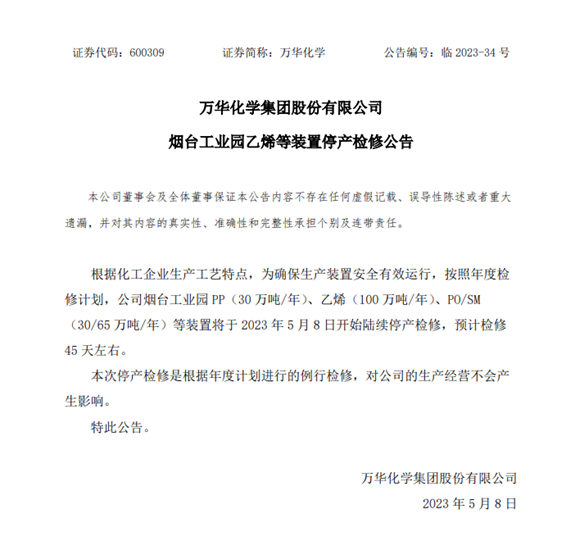 证券代码：600309　　证券简称：万华化学　　公告编号：临 2023-34 号

万华化学集团股份有限公司

烟台工业园乙烯等装置停产检修公告

本公司董事会及全体董事保证本公告内容不存在任何虚假记载、误导性陈述或者重大遗漏，并对其内容的真实性、准确性和完整性承担个别及连带责任。

根据化工企业生产工艺特点，为确保生产装置安全有效运行，按照年度检修计划，公司烟台工业园 PP（30 万吨/年）、乙烯（100 万吨/年）、PO/SM（30/65 万吨/年）等装置将于 2023 年 5 月 8 日开始陆续停产检修，预计检修 45 天左右。

本次停产检修是根据年度计划进行的例行检修，对公司的生产经营不会产生影响。

特此公告。

万华化学集团股份有限公司

2023 年 5 月 8 日